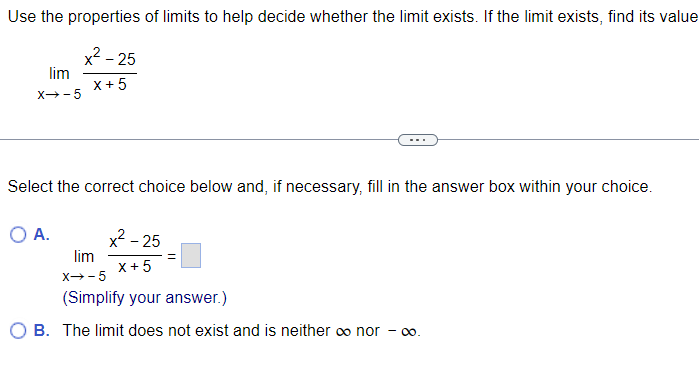 Use the properties of limits to help decide whether the limit exists. If the limit exists, find its value

$\lim_{x \to -5} \frac{x^2 - 25}{x + 5}$

...

Select the correct choice below and, if necessary, fill in the answer box within your choice.

A. $\lim_{x \to -5} \frac{x^2 - 25}{x + 5} = \square$
(Simplify your answer.)

B. The limit does not exist and is neither $\infty$ nor $-\infty$.